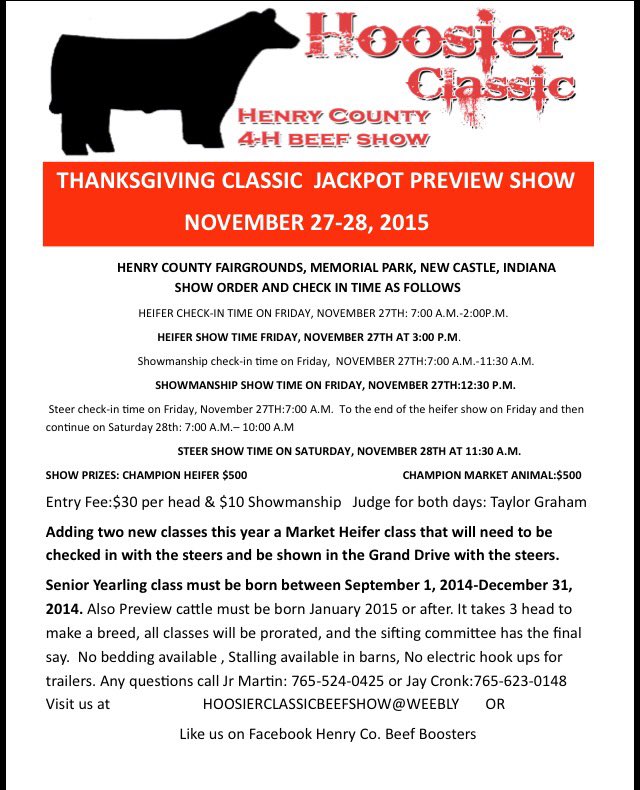 Hoosier Classic

HENRY COUNTY
4-H BEEF SHOW

THANKSGIVING CLASSIC JACKPOT PREVIEW SHOW

NOVEMBER 27-28, 2015

HENRY COUNTY FAIRGROUNDS, MEMORIAL PARK, NEW CASTLE, INDIANA
SHOW ORDER AND CHECK IN TIME AS FOLLOWS

HEIFER CHECK-IN TIME ON FRIDAY, NOVEMBER 27TH: 7:00 A.M.-2:00P.M.

HEIFER SHOW TIME FRIDAY, NOVEMBER 27TH AT 3:00 P.M.

Showmanship check-in time on Friday, NOVEMBER 27TH:7:00 A.M.-11:30 A.M.

SHOWMANSHIP SHOW TIME ON FRIDAY, NOVEMBER 27TH:12:30 P.M.

Steer check-in time on Friday, November 27TH:7:00 A.M. To the end of the heifer show on Friday and then continue on Saturday 28th: 7:00 A.M.– 10:00 A.M

STEER SHOW TIME ON SATURDAY, NOVEMBER 28TH AT 11:30 A.M.

SHOW PRIZES: CHAMPION HEIFER $500 CHAMPION MARKET ANIMAL:$500

Entry Fee:$30 per head & $10 Showmanship Judge for both days: Taylor Graham

Adding two new classes this year a Market Heifer class that will need to be checked in with the steers and be shown in the Grand Drive with the steers.

Senior Yearling class must be born between September 1, 2014-December 31, 2014. Also Preview cattle must be born January 2015 or after. It takes 3 head to make a breed, all classes will be prorated, and the sifting committee has the final say. No bedding available , Stalling available in barns, No electric hook ups for trailers. Any questions call Jr Martin: 765-524-0425 or Jay Cronk:765-623-0148
Visit us at HOOSIERCLASSICBEEFSHOW@WEEBLY OR

Like us on Facebook Henry Co. Beef Boosters